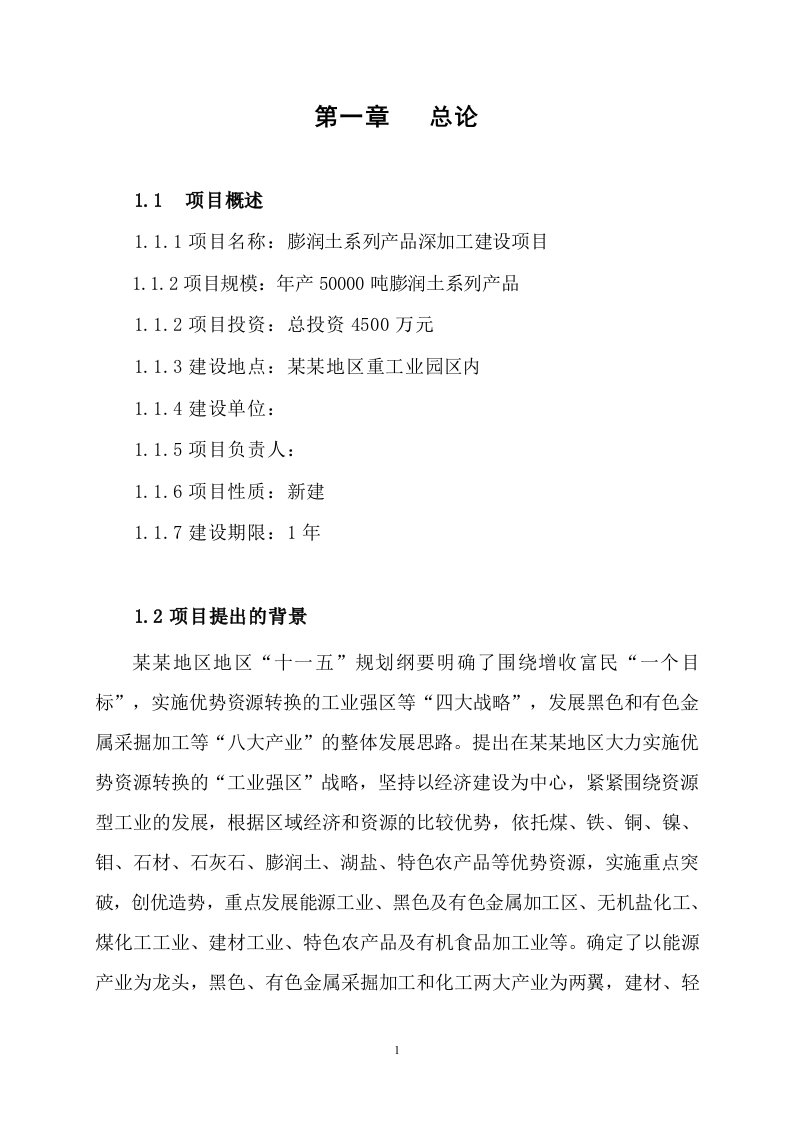 第一章　　总论

1.1　项目概述

1.1.1 项目名称：膨润土系列产品深加工建设项目

1.1.2 项目规模：年产 50000 吨膨润土系列产品

1.1.2 项目投资：总投资 4500 万元

1.1.3 建设地点：某某地区重工业园区内

1.1.4 建设单位：

1.1.5 项目负责人：

1.1.6 项目性质：新建

1.1.7 建设期限：1 年

1.2 项目提出的背景

某某地区地区“十一五”规划纲要明确了围绕增收富民“一个目标”，实施优势资源转换的工业强区等“四大战略”，发展黑色和有色金属采掘加工等“八大产业”的整体发展思路。提出在某某地区大力实施优势资源转换的“工业强区”战略，坚持以经济建设为中心，紧紧围绕资源型工业的发展，根据区域经济和资源的比较优势，依托煤、铁、铜、镍、钼、石材、石灰石、膨润土、湖盐、特色农产品等优势资源，实施重点突破，创优造势，重点发展能源工业、黑色及有色金属加工区、无机盐化工、煤化工工业、建材工业、特色农产品及有机食品加工业等。确定了以能源产业为龙头，黑色、有色金属采掘加工和化工两大产业为两翼，建材、轻

1